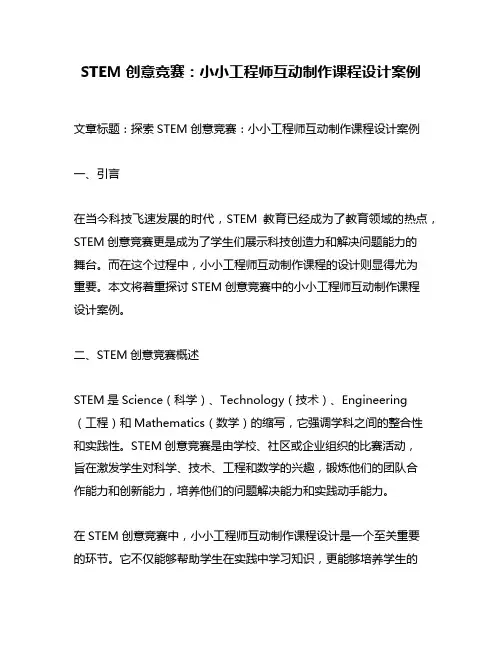 STEM 创意竞赛：小小工程师互动制作课程设计案例

文章标题：探索 STEM 创意竞赛：小小工程师互动制作课程设计案例

一、引言

在当今科技飞速发展的时代，STEM 教育已经成为了教育领域的热点，STEM 创意竞赛更是成为了学生们展示科技创造力和解决问题能力的舞台。而在这个过程中，小小工程师互动制作课程的设计则显得尤为重要。本文将着重探讨 STEM 创意竞赛中的小小工程师互动制作课程设计案例。

二、STEM 创意竞赛概述

STEM 是 Science（科学）、Technology（技术）、Engineering（工程）和 Mathematics（数学）的缩写，它强调学科之间的整合性和实践性。STEM 创意竞赛是由学校、社区或企业组织的比赛活动，旨在激发学生对科学、技术、工程和数学的兴趣，锻炼他们的团队合作能力和创新能力，培养他们的问题解决能力和实践动手能力。

在 STEM 创意竞赛中，小小工程师互动制作课程设计是一个至关重要的环节。它不仅能够帮助学生在实践中学习知识，更能够培养学生的